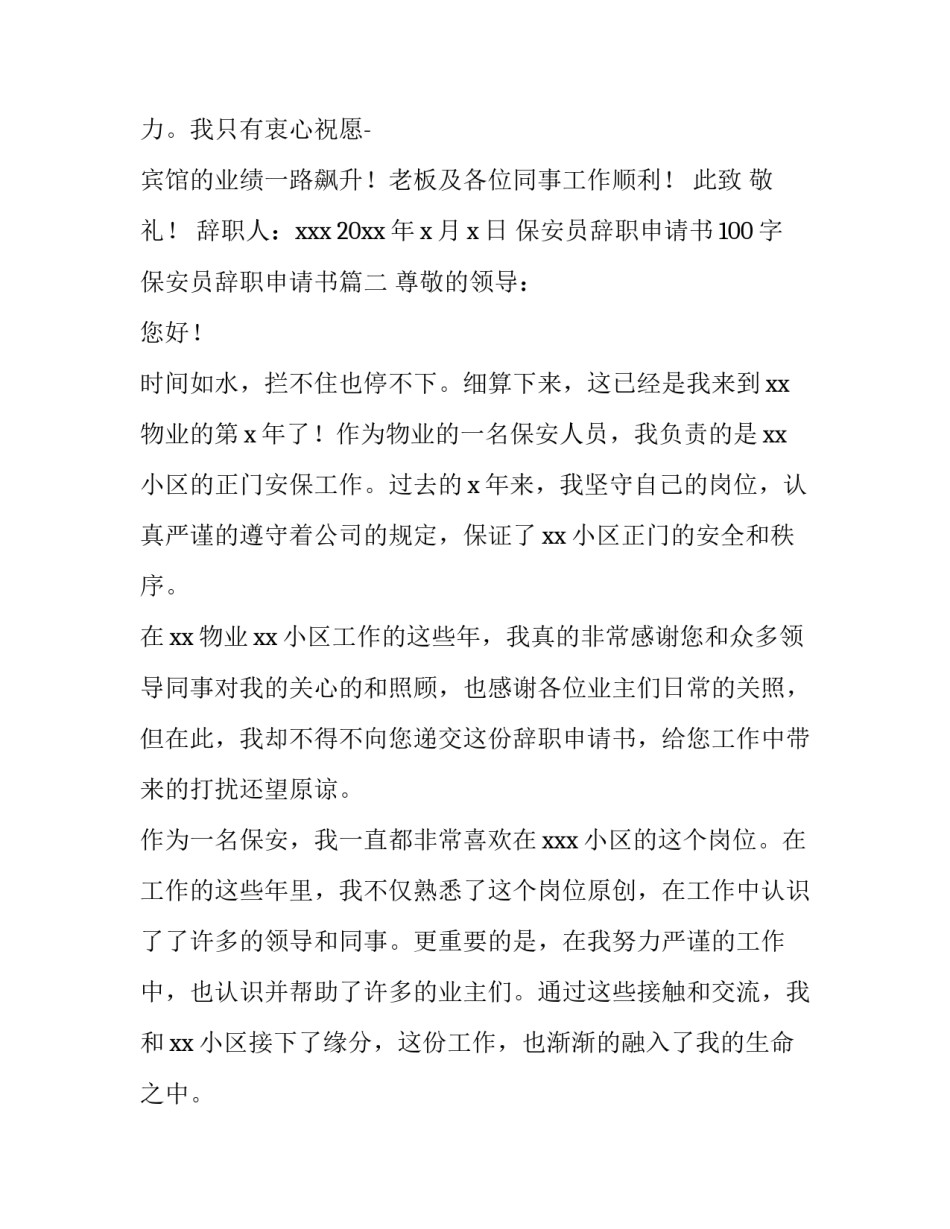 力。我只有衷心祝愿-

宾馆的业绩一路飙升！老板及各位同事工作顺利！ 此致 敬礼！ 辞职人：xxx 20xx 年 x 月 x 日 保安员辞职申请书 100 字 保安员辞职申请书篇二 尊敬的领导：

您好！

时间如水，拦不住也停不下。细算下来，这已经是我来到 xx 物业的第 x 年了！作为物业的一名保安人员，我负责的是 xx 小区的正门安保工作。过去的 x 年来，我坚守自己的岗位，认真严谨的遵守着公司的规定，保证了 xx 小区正门的安全和秩序。

在 xx 物业 xx 小区工作的这些年，我真的非常感谢您和众多领导同事对我的关心的和照顾，也感谢各位业主们日常的关照，但在此，我却不得不向您递交这份辞职申请书，给您工作中带来的打扰还望原谅。

作为一名保安，我一直都非常喜欢在 xxx 小区的这个岗位。在工作的这些年里，我不仅熟悉了这个岗位原创，在工作中认识了了许多的领导和同事。更重要的是，在我努力严谨的工作中，也认识并帮助了许多的业主们。通过这些接触和交流，我和 xx 小区接下了缘分，这份工作，也渐渐的融入了我的生命之中。